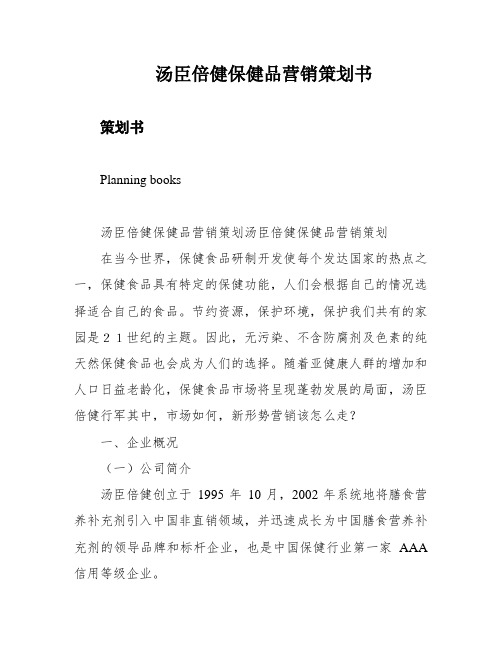 汤臣倍健保健品营销策划书

策划书

Planning books

汤臣倍健保健品营销策划汤臣倍健保健品营销策划

在当今世界，保健食品研制开发使每个发达国家的热点之一，保健食品具有特定的保健功能，人们会根据自己的情况选择适合自己的食品。节约资源，保护环境，保护我们共有的家园是２１世纪的主题。因此，无污染、不含防腐剂及色素的纯天然保健食品也会成为人们的选择。随着亚健康人群的增加和人口日益老龄化，保健食品市场将呈现蓬勃发展的局面，汤臣倍健行军其中，市场如何，新形势营销该怎么走？

一、企业概况

（一）公司简介

汤臣倍健创立于 1995 年 10 月，2002 年系统地将膳食营养补充剂引入中国非直销领域，并迅速成长为中国膳食营养补充剂的领导品牌和标杆企业，也是中国保健行业第一家 AAA 信用等级企业。